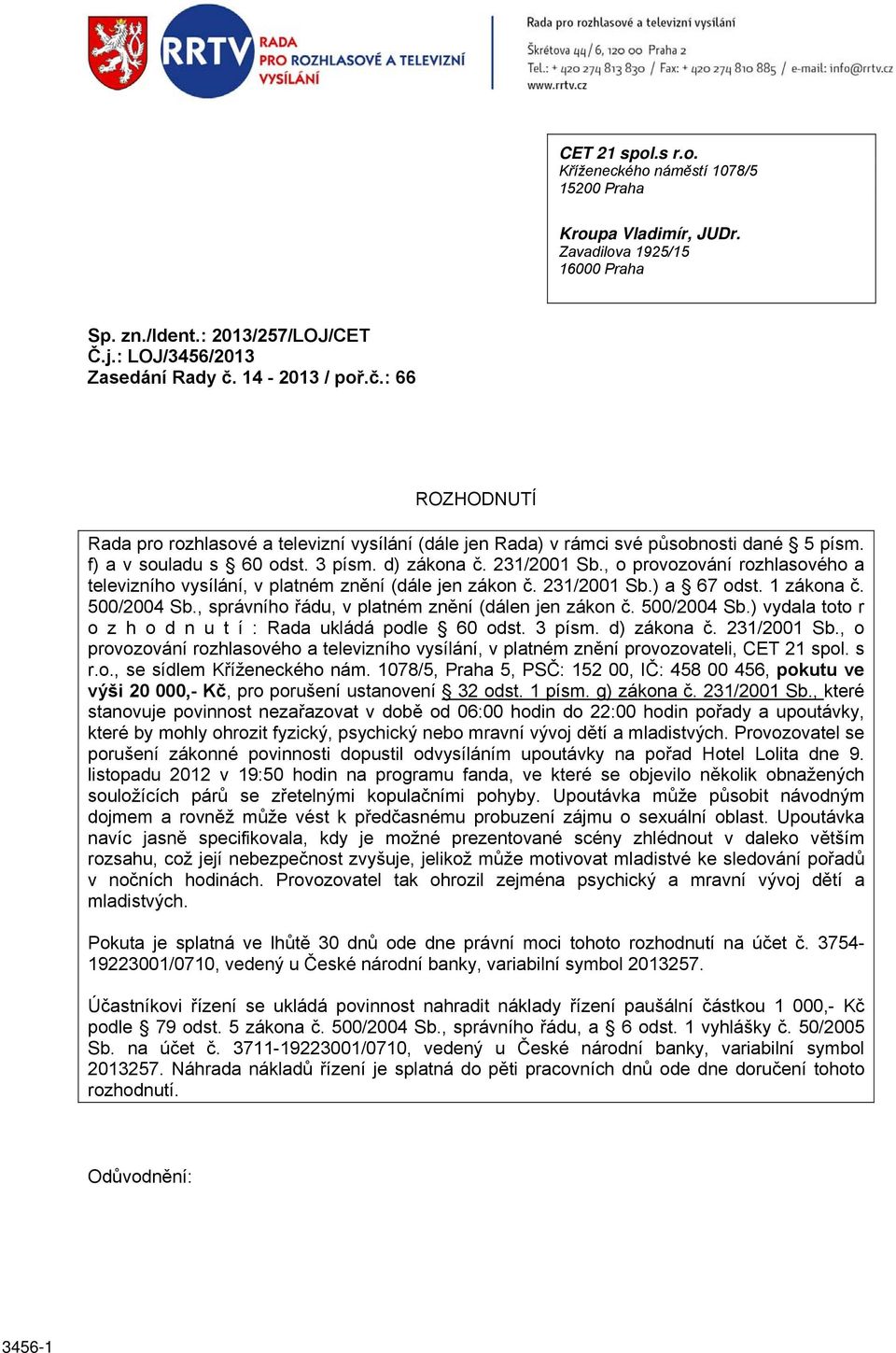 RRTV RADA PRO ROZHLASOVÉ A TELEVIZNÍ VYSÍLÁNÍ

Rada pro rozhlasové a televizní vysílání
Škrétova 44/6, 120 00 Praha 2
Tel.: + 420 274 813 830 / Fax: + 420 274 810 885 / e-mail: info@rrtv.cz
www.rrtv.cz

CET 21 spol.s r.o.
Kříženeckého náměstí 1078/5
15200 Praha

Kroupa Vladimír, JUDr.
Zavadilova 1925/15
16000 Praha

Sp. zn./Ident.: 2013/257/LOJ/CET
Č.j.: LOJ/3456/2013
Zasedání Rady č. 14 - 2013 / poř.č.: 66

ROZHODNUTÍ

Rada pro rozhlasové a televizní vysílání (dále jen Rada) v rámci své působnosti dané § 5 písm. f) a v souladu s § 60 odst. 3 písm. d) zákona č. 231/2001 Sb., o provozování rozhlasového a televizního vysílání, v platném znění (dále jen zákon č. 231/2001 Sb.) a § 67 odst. 1 zákona č. 500/2004 Sb., správního řádu, v platném znění (dálen jen zákon č. 500/2004 Sb.) vydala toto r o z h o d n u t í : Rada ukládá podle § 60 odst. 3 písm. d) zákona č. 231/2001 Sb., o provozování rozhlasového a televizního vysílání, v platném znění provozovateli, CET 21 spol. s r.o., se sídlem Kříženeckého nám. 1078/5, Praha 5, PSČ: 152 00, IČ: 458 00 456, pokutu ve výši 20 000,- Kč, pro porušení ustanovení § 32 odst. 1 písm. g) zákona č. 231/2001 Sb., které stanovuje povinnost nezařazovat v době od 06:00 hodin do 22:00 hodin pořady a upoutávky, které by mohly ohrozit fyzický, psychický nebo mravní vývoj dětí a mladistvých. Provozovatel se porušení zákonné povinnosti dopustil odvysíláním upoutávky na pořad Hotel Lolita dne 9. listopadu 2012 v 19:50 hodin na programu fanda, ve které se objevilo několik obnažených souložících párů se zřetelnými kopulačními pohyby. Upoutávka může působit návodným dojmem a rovněž může vést k předčasnému probuzení zájmu o sexuální oblast. Upoutávka navíc jasně specifikovala, kdy je možné prezentované scény zhlédnout v daleko větším rozsahu, což její nebezpečnost zvyšuje, jelikož může motivovat mladistvé ke sledování pořadů v nočních hodinách. Provozovatel tak ohrozil zejména psychický a mravní vývoj dětí a mladistvých.

Pokuta je splatná ve lhůtě 30 dnů ode dne právní moci tohoto rozhodnutí na účet č. 3754-19223001/0710, vedený u České národní banky, variabilní symbol 2013257.

Účastníkovi řízení se ukládá povinnost nahradit náklady řízení paušální částkou 1 000,- Kč podle § 79 odst. 5 zákona č. 500/2004 Sb., správního řádu, a § 6 odst. 1 vyhlášky č. 50/2005 Sb. na účet č. 3711-19223001/0710, vedený u České národní banky, variabilní symbol 2013257. Náhrada nákladů řízení je splatná do pěti pracovních dnů ode dne doručení tohoto rozhodnutí.

Odůvodnění:

3456-1